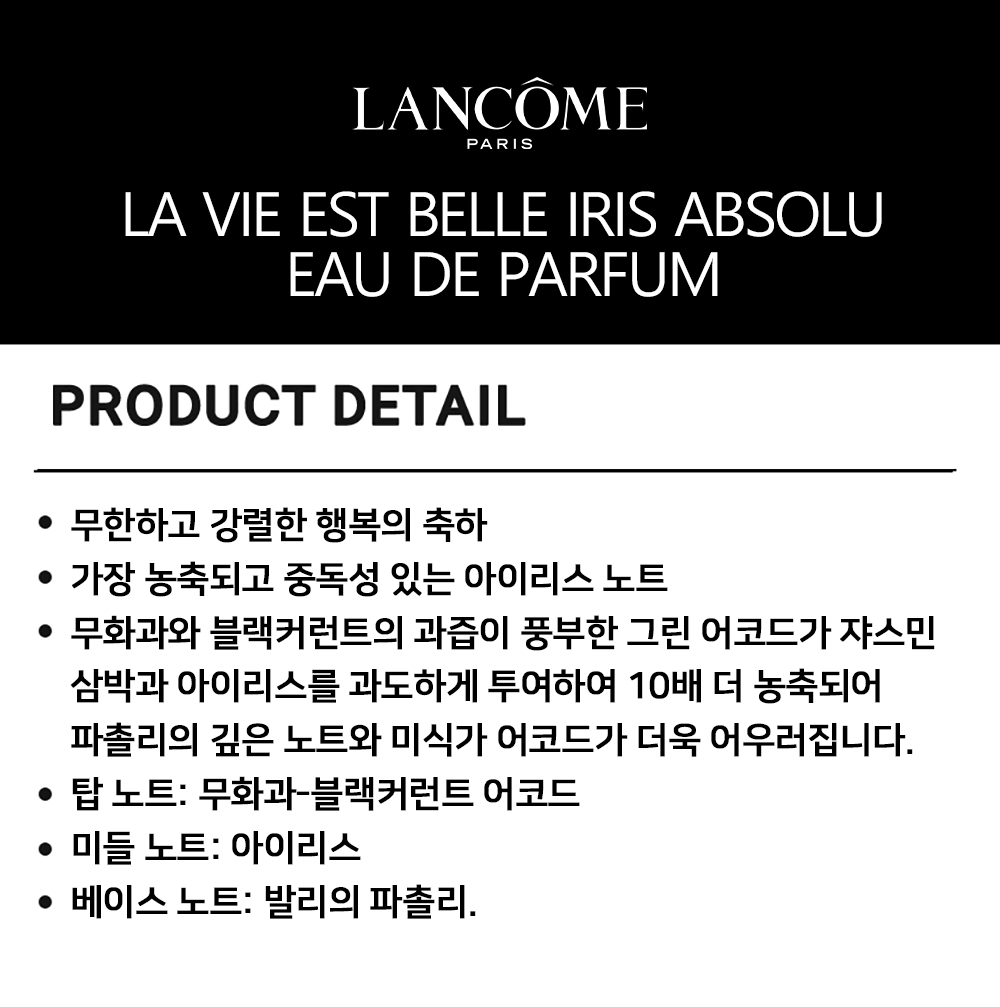 LANCÔME
PARIS

LA VIE EST BELLE IRIS ABSOLU
EAU DE PARFUM

PRODUCT DETAIL

• 무한하고 강렬한 행복의 축하
• 가장 농축되고 중독성 있는 아이리스 노트
• 무화과와 블랙커런트의 과즙이 풍부한 그린 어코드가 쟈스민 삼박과 아이리스를 과도하게 투여하여 10배 더 농축되어 파촐리의 깊은 노트와 미식가 어코드가 더욱 어우러집니다.
• 탑 노트: 무화과-블랙커런트 어코드
• 미들 노트: 아이리스
• 베이스 노트: 발리의 파촐리.